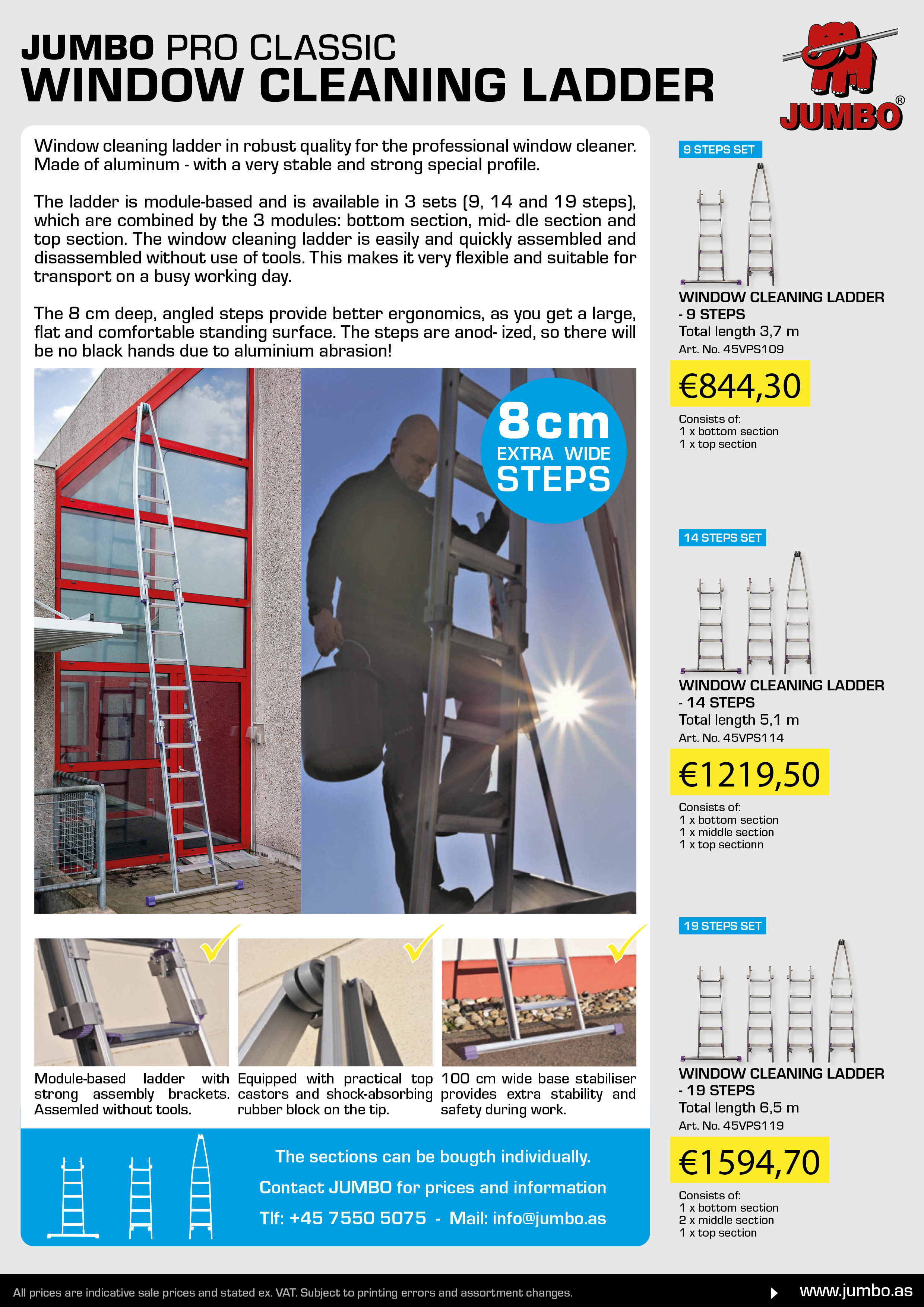 JUMBO PRO CLASSIC
WINDOW CLEANING LADDER

JUMBO®

Window cleaning ladder in robust quality for the professional window cleaner. Made of aluminum - with a very stable and strong special profile.

The ladder is module-based and is available in 3 sets (9, 14 and 19 steps), which are combined by the 3 modules: bottom section, mid- dle section and top section. The window cleaning ladder is easily and quickly assembled and disassembled without use of tools. This makes it very flexible and suitable for transport on a busy working day.

The 8 cm deep, angled steps provide better ergonomics, as you get a large, flat and comfortable standing surface. The steps are anod- ized, so there will be no black hands due to aluminium abrasion!

8cm
EXTRA WIDE
STEPS

Module-based ladder with strong assembly brackets. Assemled without tools.

Equipped with practical top castors and shock-absorbing rubber block on the tip.

100 cm wide base stabiliser provides extra stability and safety during work.

The sections can be bougth individually.
Contact JUMBO for prices and information
Tlf: +45 7550 5075 - Mail: info@jumbo.as

9 STEPS SET
WINDOW CLEANING LADDER - 9 STEPS
Total length 3,7 m
Art. No. 45VPS109
€844,30
Consists of:
1 x bottom section
1 x top section

14 STEPS SET
WINDOW CLEANING LADDER - 14 STEPS
Total length 5,1 m
Art. No. 45VPS114
€1219,50
Consists of:
1 x bottom section
1 x middle section
1 x top sectionn

19 STEPS SET
WINDOW CLEANING LADDER - 19 STEPS
Total length 6,5 m
Art. No. 45VPS119
€1594,70
Consists of:
1 x bottom section
2 x middle section
1 x top section

All prices are indicative sale prices and stated ex. VAT. Subject to printing errors and assortment changes.
www.jumbo.as